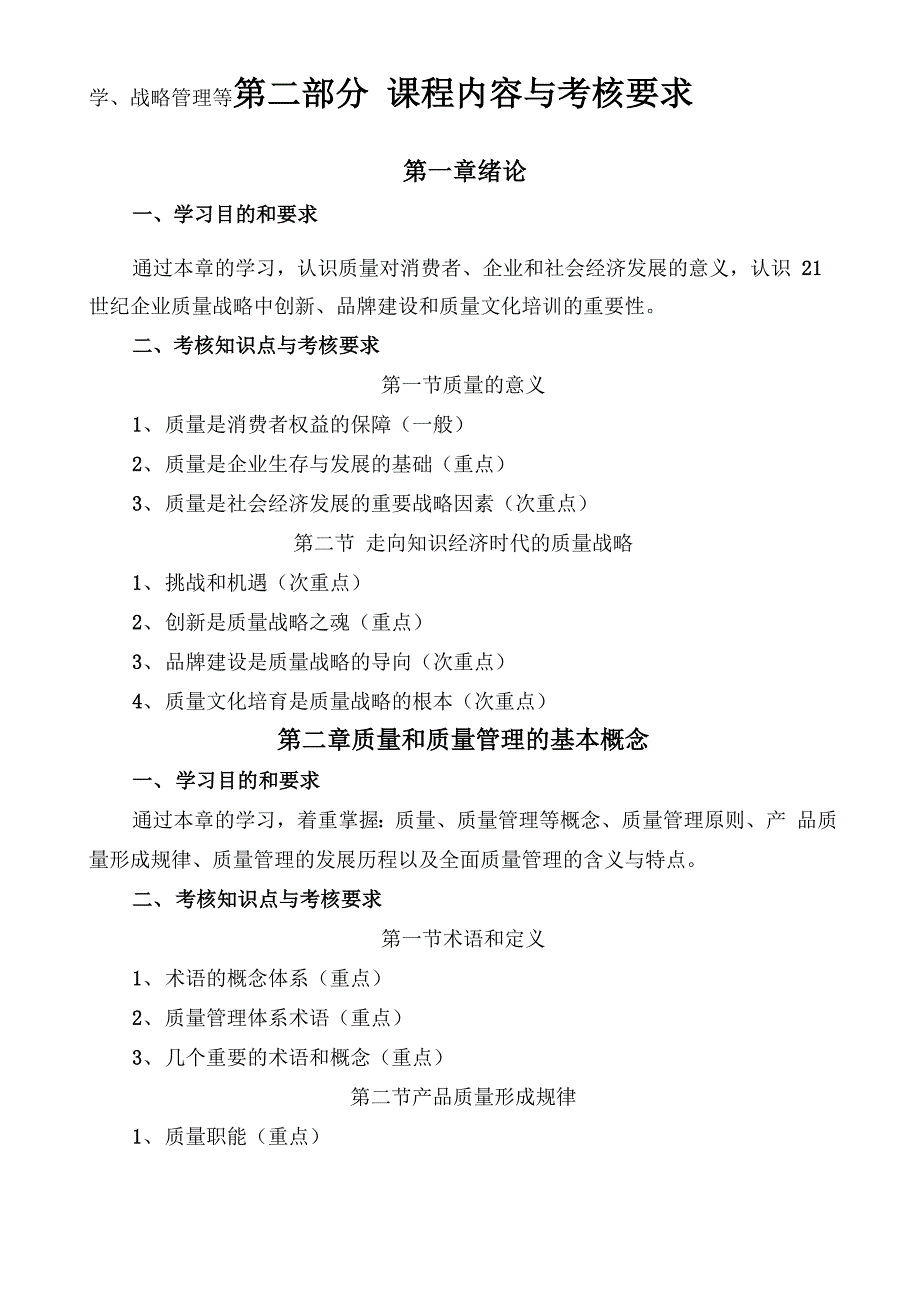 学、战略管理等第二部分 课程内容与考核要求

第一章绪论

一、学习目的和要求

通过本章的学习，认识质量对消费者、企业和社会经济发展的意义，认识 21 世纪企业质量战略中创新、品牌建设和质量文化培训的重要性。

二、考核知识点与考核要求

第一节质量的意义

1、质量是消费者权益的保障（一般）

2、质量是企业生存与发展的基础（重点）

3、质量是社会经济发展的重要战略因素（次重点）

第二节 走向知识经济时代的质量战略

1、挑战和机遇（次重点）

2、创新是质量战略之魂（重点）

3、品牌建设是质量战略的导向（次重点）

4、质量文化培育是质量战略的根本（次重点）

第二章质量和质量管理的基本概念

一、学习目的和要求

通过本章的学习，着重掌握：质量、质量管理等概念、质量管理原则、产 品质量形成规律、质量管理的发展历程以及全面质量管理的含义与特点。

二、考核知识点与考核要求

第一节术语和定义

1、术语的概念体系（重点）

2、质量管理体系术语（重点）

3、几个重要的术语和概念（重点）

第二节产品质量形成规律

1、质量职能（重点）